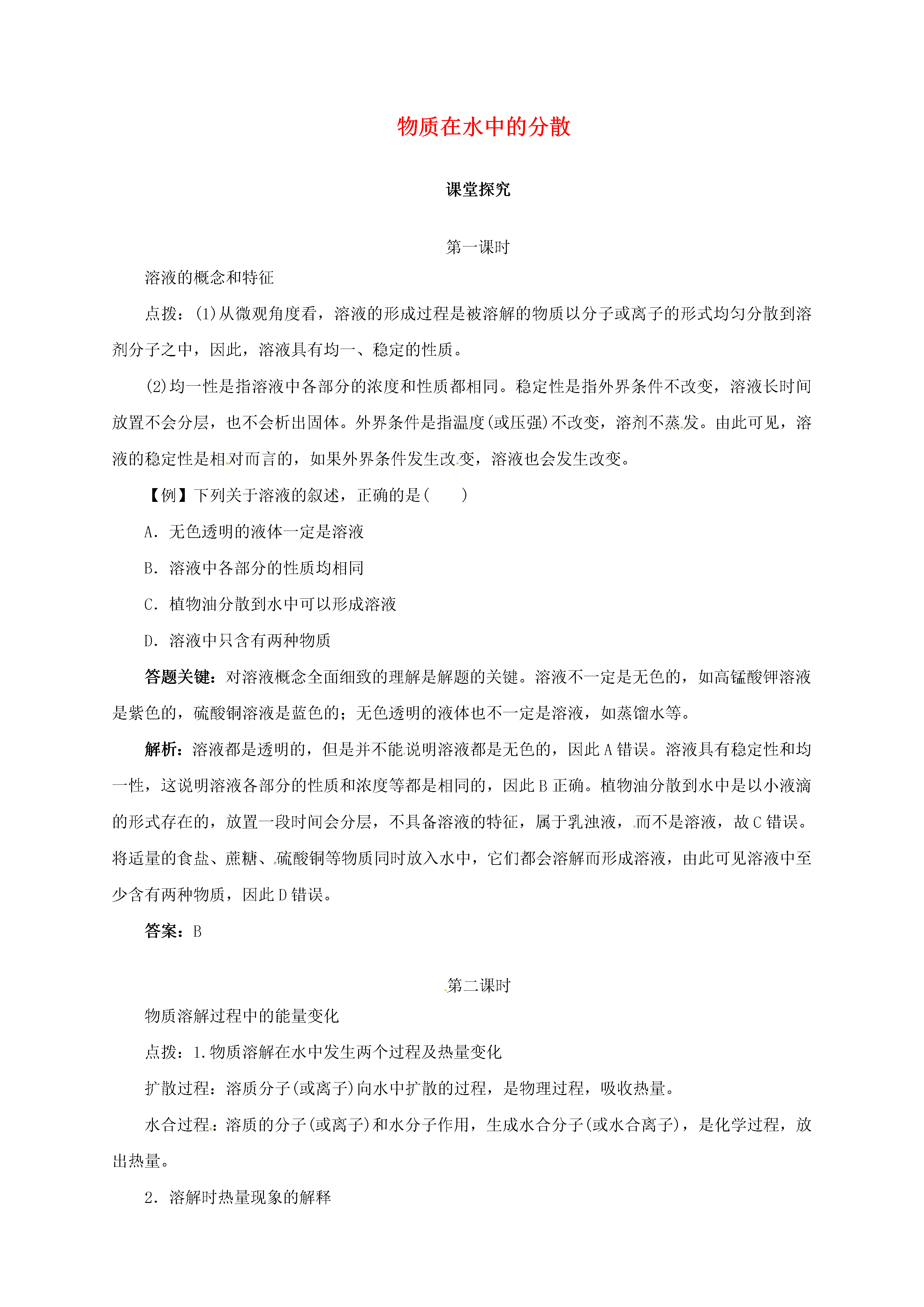 物质在水中的分散

课堂探究

第一课时

溶液的概念和特征

点拨：(1)从微观角度看，溶液的形成过程是被溶解的物质以分子或离子的形式均匀分散到溶剂分子之中，因此，溶液具有均一、稳定的性质。

(2)均一性是指溶液中各部分的浓度和性质都相同。稳定性是指外界条件不改变，溶液长时间放置不会分层，也不会析出固体。外界条件是指温度(或压强)不改变，溶剂不蒸发。由此可见，溶液的稳定性是相对而言的，如果外界条件发生改变，溶液也会发生改变。

【例】下列关于溶液的叙述，正确的是(　　)

A．无色透明的液体一定是溶液

B．溶液中各部分的性质均相同

C．植物油分散到水中可以形成溶液

D．溶液中只含有两种物质

答题关键：对溶液概念全面细致的理解是解题的关键。溶液不一定是无色的，如高锰酸钾溶液是紫色的，硫酸铜溶液是蓝色的；无色透明的液体也不一定是溶液，如蒸馏水等。

解析：溶液都是透明的，但是并不能说明溶液都是无色的，因此A错误。溶液具有稳定性和均一性，这说明溶液各部分的性质和浓度等都是相同的，因此B正确。植物油分散到水中是以小液滴的形式存在的，放置一段时间会分层，不具备溶液的特征，属于乳浊液，而不是溶液，故C错误。将适量的食盐、蔗糖、硫酸铜等物质同时放入水中，它们都会溶解而形成溶液，由此可见溶液中至少含有两种物质，因此D错误。

答案：B

第二课时

物质溶解过程中的能量变化

点拨：1.物质溶解在水中发生两个过程及热量变化

扩散过程：溶质分子(或离子)向水中扩散的过程，是物理过程，吸收热量。

水合过程：溶质的分子(或离子)和水分子作用，生成水合分子(或水合离子)，是化学过程，放出热量。

2．溶解时热量现象的解释